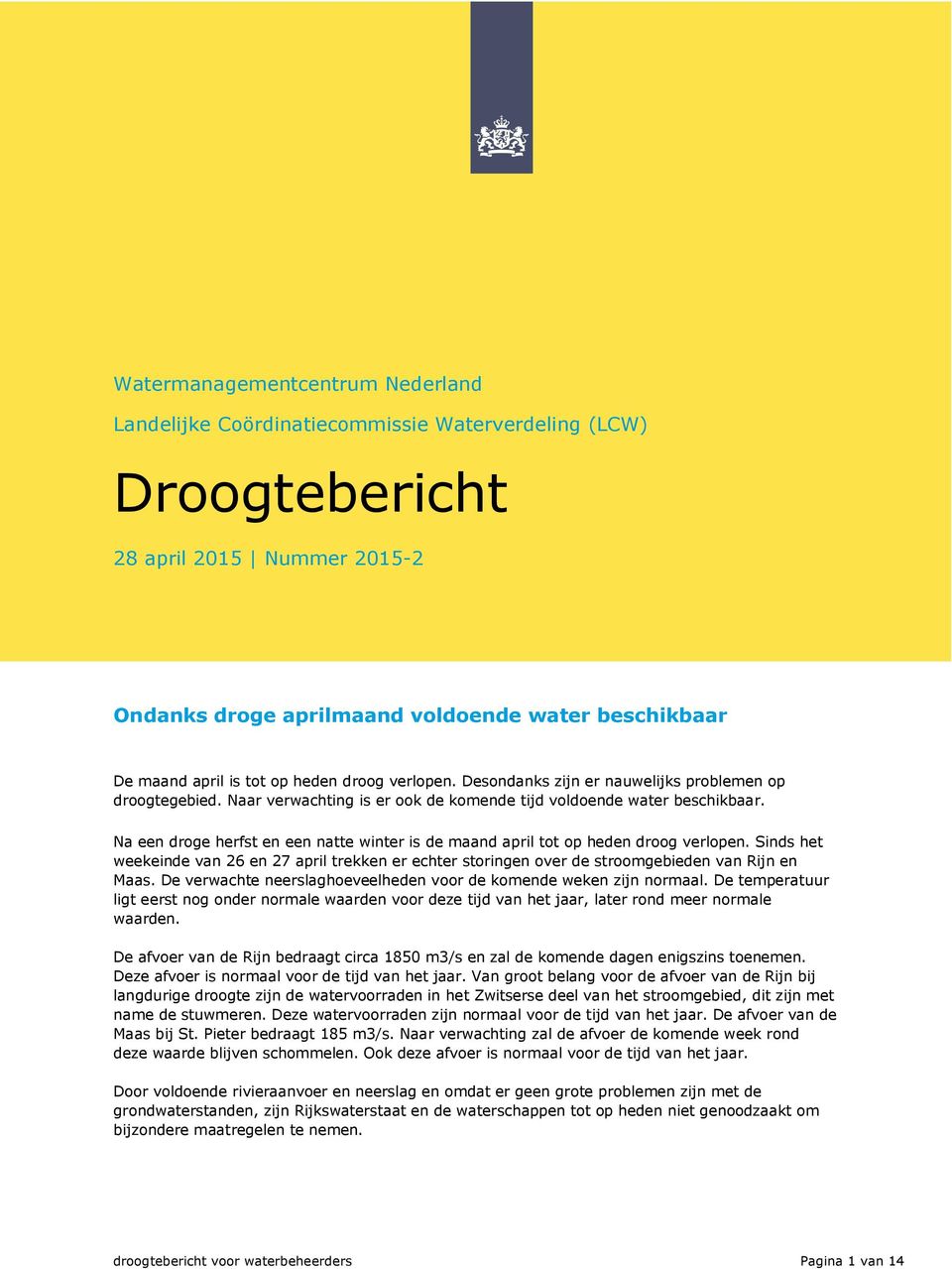 Watermanagementcentrum Nederland

Landelijke Coördinatiecommissie Waterverdeling (LCW)

Droogtebericht

28 april 2015 | Nummer 2015-2

Ondanks droge aprilmaand voldoende water beschikbaar

De maand april is tot op heden droog verlopen. Desondanks zijn er nauwelijks problemen op droogtegebied. Naar verwachting is er ook de komende tijd voldoende water beschikbaar.

Na een droge herfst en een natte winter is de maand april tot op heden droog verlopen. Sinds het weekeinde van 26 en 27 april trekken er echter storingen over de stroomgebieden van Rijn en Maas. De verwachte neerslaghoeveelheden voor de komende weken zijn normaal. De temperatuur ligt eerst nog onder normale waarden voor deze tijd van het jaar, later rond meer normale waarden.

De afvoer van de Rijn bedraagt circa 1850 m3/s en zal de komende dagen enigszins toenemen. Deze afvoer is normaal voor de tijd van het jaar. Van groot belang voor de afvoer van de Rijn bij langdurige droogte zijn de watervoorraden in het Zwitserse deel van het stroomgebied, dit zijn met name de stuwmeren. Deze watervoorraden zijn normaal voor de tijd van het jaar. De afvoer van de Maas bij St. Pieter bedraagt 185 m3/s. Naar verwachting zal de afvoer de komende week rond deze waarde blijven schommelen. Ook deze afvoer is normaal voor de tijd van het jaar.

Door voldoende rivieraanvoer en neerslag en omdat er geen grote problemen zijn met de grondwaterstanden, zijn Rijkswaterstaat en de waterschappen tot op heden niet genoodzaakt om bijzondere maatregelen te nemen.

droogtebericht voor waterbeheerders

Pagina 1 van 14